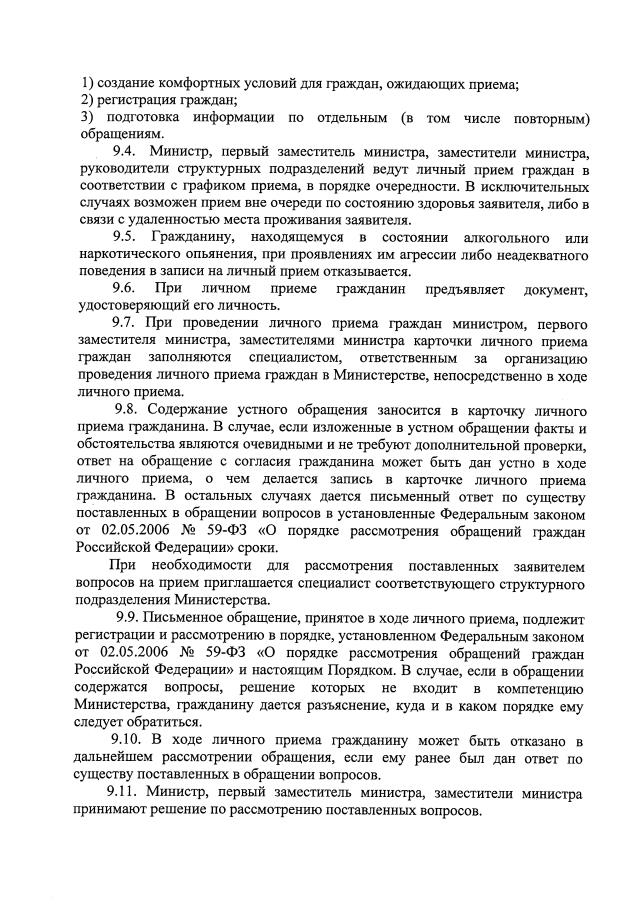 1) создание комфортных условий для граждан, ожидающих приема;
2) регистрация граждан;
3) подготовка информации по отдельным (в том числе повторным) обращениям.

9.4. Министр, первый заместитель министра, заместители министра, руководители структурных подразделений ведут личный прием граждан в соответствии с графиком приема, в порядке очередности. В исключительных случаях возможен прием вне очереди по состоянию здоровья заявителя, либо в связи с удаленностью места проживания заявителя.

9.5. Гражданину, находящемуся в состоянии алкогольного или наркотического опьянения, при проявлениях им агрессии либо неадекватного поведения в записи на личный прием отказывается.

9.6. При личном приеме гражданин предъявляет документ, удостоверяющий его личность.

9.7. При проведении личного приема граждан министром, первого заместителя министра, заместителями министра карточки личного приема граждан заполняются специалистом, ответственным за организацию проведения личного приема граждан в Министерстве, непосредственно в ходе личного приема.

9.8. Содержание устного обращения заносится в карточку личного приема гражданина. В случае, если изложенные в устном обращении факты и обстоятельства являются очевидными и не требуют дополнительной проверки, ответ на обращение с согласия гражданина может быть дан устно в ходе личного приема, о чем делается запись в карточке личного приема гражданина. В остальных случаях дается письменный ответ по существу поставленных в обращении вопросов в установленные Федеральным законом от 02.05.2006 № 59-ФЗ «О порядке рассмотрения обращений граждан Российской Федерации» сроки.

При необходимости для рассмотрения поставленных заявителем вопросов на прием приглашается специалист соответствующего структурного подразделения Министерства.

9.9. Письменное обращение, принятое в ходе личного приема, подлежит регистрации и рассмотрению в порядке, установленном Федеральным законом от 02.05.2006 № 59-ФЗ «О порядке рассмотрения обращений граждан Российской Федерации» и настоящим Порядком. В случае, если в обращении содержатся вопросы, решение которых не входит в компетенцию Министерства, гражданину дается разъяснение, куда и в каком порядке ему следует обратиться.

9.10. В ходе личного приема гражданину может быть отказано в дальнейшем рассмотрении обращения, если ему ранее был дан ответ по существу поставленных в обращении вопросов.

9.11. Министр, первый заместитель министра, заместители министра принимают решение по рассмотрению поставленных вопросов.